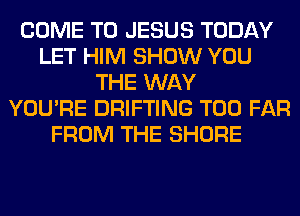 COME TO JESUS TODAY
LET HIM SHOW YOU
THE WAY
YOU'RE DRIFTING TOO FAR
FROM THE SHORE